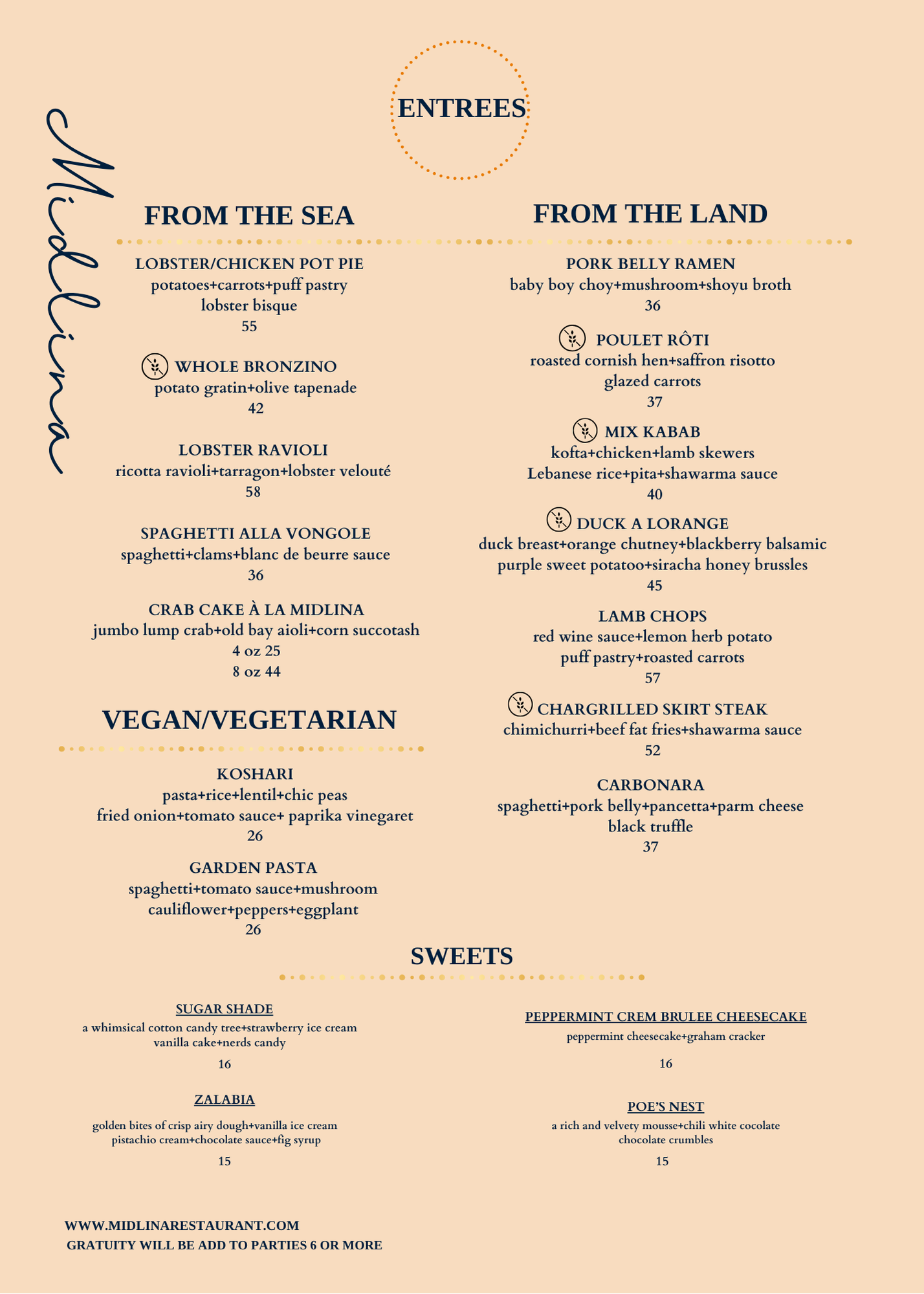 Midlina

ENTREES

FROM THE SEA

LOBSTER/CHICKEN POT PIE
potatoes+carrots+puff pastry
lobster bisque
55

WHOLE BRONZINO
potato gratin+olive tapenade
42

LOBSTER RAVIOLI
ricotta ravioli+tarragon+lobster velouté
58

SPAGHETTI ALLA VONGOLE
spaghetti+clams+blanc de beurre sauce
36

CRAB CAKE À LA MIDLINA
jumbo lump crab+old bay aioli+corn succotash
4 oz 25
8 oz 44

VEGAN/VEGETARIAN

KOSHARI
pasta+rice+lentil+chic peas
fried onion+tomato sauce+ paprika vinegaret
26

GARDEN PASTA
spaghetti+tomato sauce+mushroom
cauliflower+peppers+eggplant
26

FROM THE LAND

PORK BELLY RAMEN
baby boy choy+mushroom+shoyu broth
36

POULET RÔTI
roasted cornish hen+saffron risotto
glazed carrots
37

MIX KABAB
kofta+chicken+lamb skewers
Lebanese rice+pita+shawarma sauce
40

DUCK A LORANGE
duck breast+orange chutney+blackberry balsamic
purple sweet potatoo+siracha honey brussles
45

LAMB CHOPS
red wine sauce+lemon herb potato
puff pastry+roasted carrots
57

CHARGRILLED SKIRT STEAK
chimichurri+beef fat fries+shawarma sauce
52

CARBONARA
spaghetti+pork belly+pancetta+parm cheese
black truffle
37

SWEETS

SUGAR SHADE
a whimsical cotton candy tree+strawberry ice cream
vanilla cake+nerds candy
16

ZALABIA
golden bites of crisp airy dough+vanilla ice cream
pistachio cream+chocolate sauce+fig syrup
15

PEPPERMINT CREM BRULEE CHEESECAKE
peppermint cheesecake+graham cracker
16

POE'S NEST
a rich and velvety mousse+chili white cocolate
chocolate crumbles
15

WWW.MIDLINARESTAURANT.COM
GRATUITY WILL BE ADD TO PARTIES 6 OR MORE